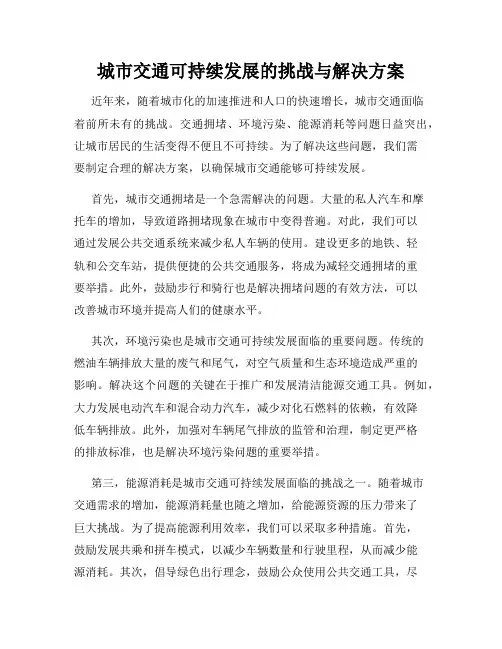 城市交通可持续发展的挑战与解决方案

近年来，随着城市化的加速推进和人口的快速增长，城市交通面临着前所未有的挑战。交通拥堵、环境污染、能源消耗等问题日益突出，让城市居民的生活变得不便且不可持续。为了解决这些问题，我们需要制定合理的解决方案，以确保城市交通能够可持续发展。

首先，城市交通拥堵是一个急需解决的问题。大量的私人汽车和摩托车的增加，导致道路拥堵现象在城市中变得普遍。对此，我们可以通过发展公共交通系统来减少私人车辆的使用。建设更多的地铁、轻轨和公交车站，提供便捷的公共交通服务，将成为减轻交通拥堵的重要举措。此外，鼓励步行和骑行也是解决拥堵问题的有效方法，可以改善城市环境并提高人们的健康水平。

其次，环境污染也是城市交通可持续发展面临的重要问题。传统的燃油车辆排放大量的废气和尾气，对空气质量和生态环境造成严重的影响。解决这个问题的关键在于推广和发展清洁能源交通工具。例如，大力发展电动汽车和混合动力汽车，减少对化石燃料的依赖，有效降低车辆排放。此外，加强对车辆尾气排放的监管和治理，制定更严格的排放标准，也是解决环境污染问题的重要举措。

第三，能源消耗是城市交通可持续发展面临的挑战之一。随着城市交通需求的增加，能源消耗量也随之增加，给能源资源的压力带来了巨大挑战。为了提高能源利用效率，我们可以采取多种措施。首先，鼓励发展共乘和拼车模式，以减少车辆数量和行驶里程，从而减少能源消耗。其次，倡导绿色出行理念，鼓励公众使用公共交通工具，尽